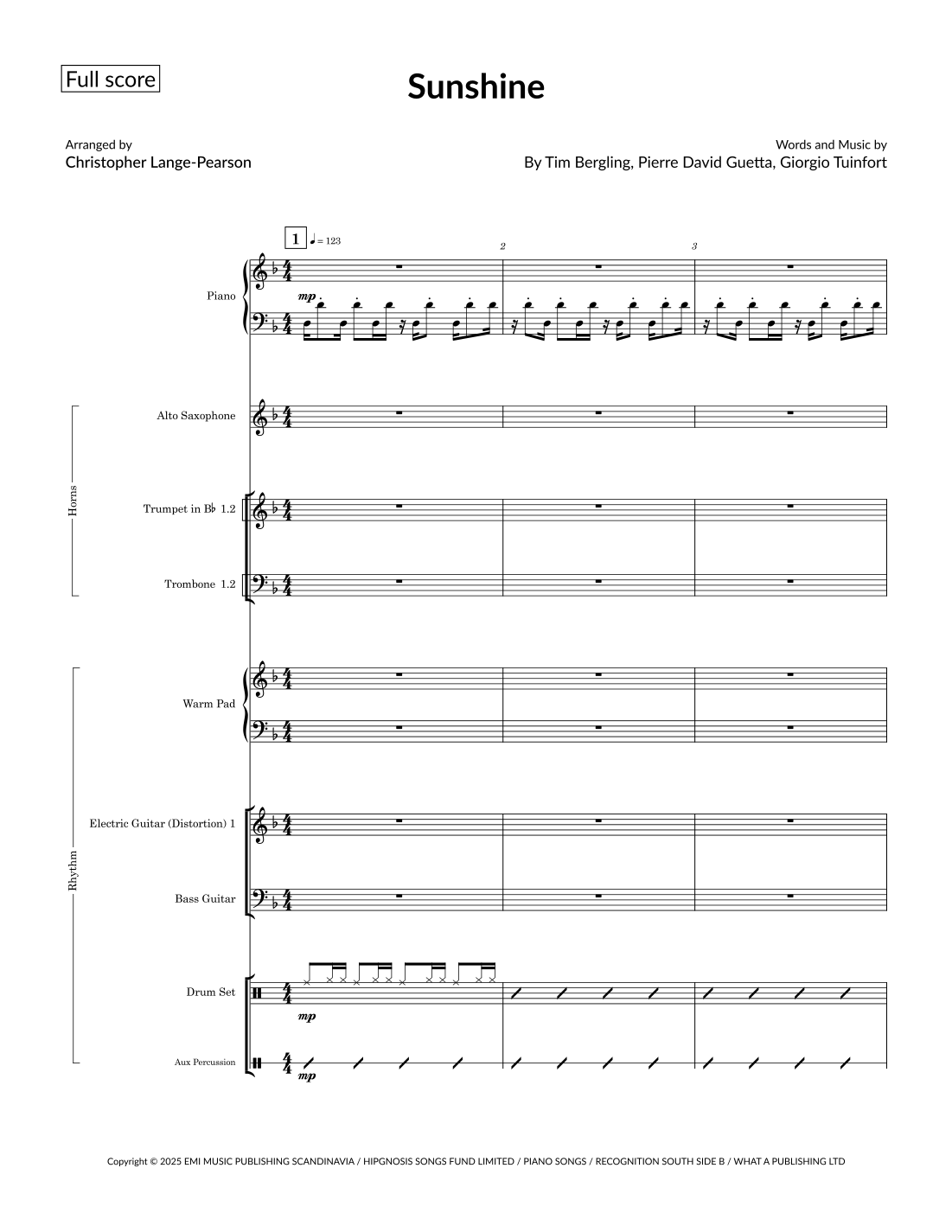 Full score

Sunshine

Arranged by
Christopher Lange-Pearson

Words and Music by
By Tim Bergling, Pierre David Guetta, Giorgio Tuinfort

1 ♩ = 123

2

3

Piano

mp

Horns

Alto Saxophone

Trumpet in B♭ 1.2

Trombone 1.2

Rhythm

Warm Pad

Electric Guitar (Distortion) 1

Bass Guitar

Drum Set

mp

Aux Percussion

mp

Copyright © 2025 EMI MUSIC PUBLISHING SCANDINAVIA / HIPGNOSIS SONGS FUND LIMITED / PIANO SONGS / RECOGNITION SOUTH SIDE B / WHAT A PUBLISHING LTD